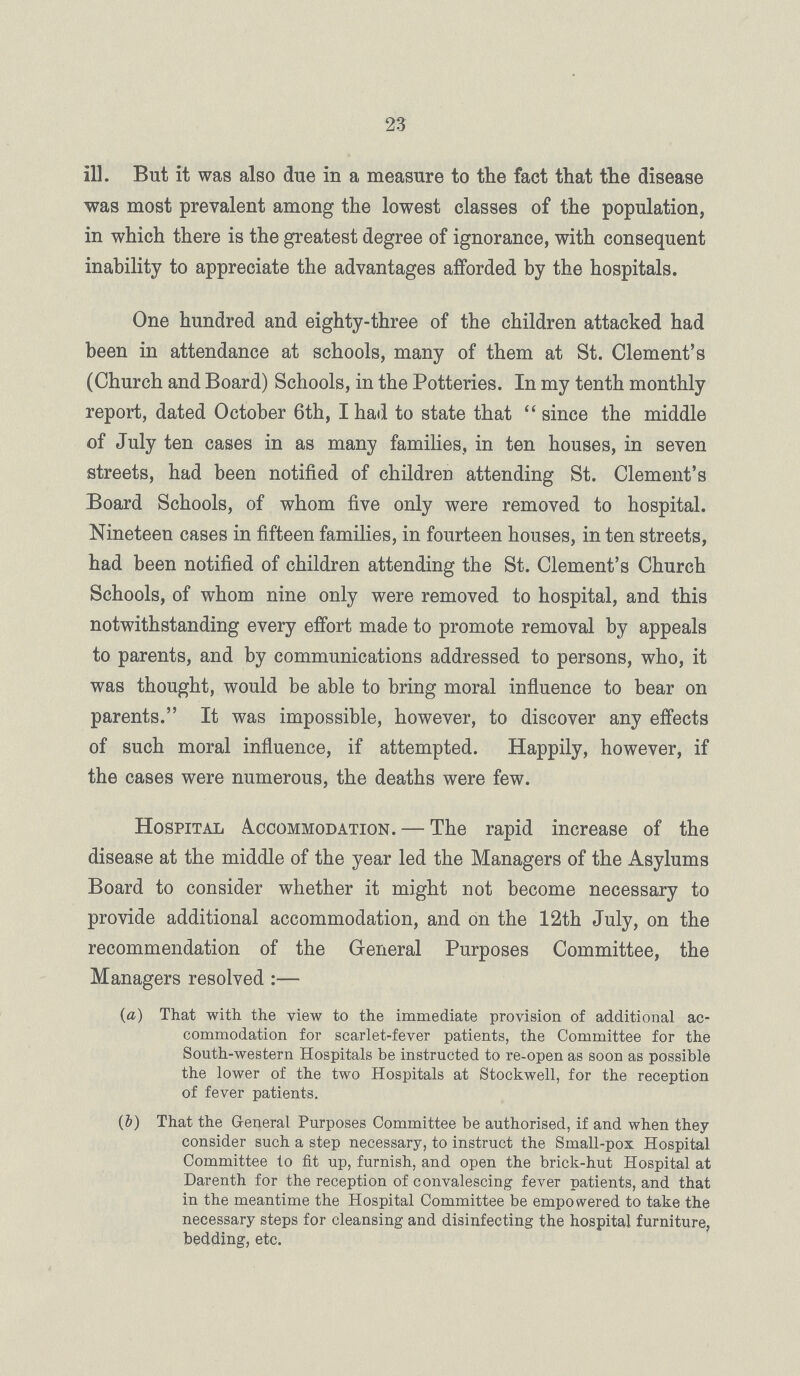 23

ill. But it was also due in a measure to the fact that the disease was most prevalent among the lowest classes of the population, in which there is the greatest degree of ignorance, with consequent inability to appreciate the advantages afforded by the hospitals.

One hundred and eighty-three of the children attacked had been in attendance at schools, many of them at St. Clement's (Church and Board) Schools, in the Potteries. In my tenth monthly report, dated October 6th, I had to state that "since the middle of July ten cases in as many families, in ten houses, in seven streets, had been notified of children attending St. Clement's Board Schools, of whom five only were removed to hospital. Nineteen cases in fifteen families, in fourteen houses, in ten streets, had been notified of children attending the St. Clement's Church Schools, of whom nine only were removed to hospital, and this notwithstanding every effort made to promote removal by appeals to parents, and by communications addressed to persons, who, it was thought, would be able to bring moral influence to bear on parents." It was impossible, however, to discover any effects of such moral influence, if attempted. Happily, however, if the cases were numerous, the deaths were few.

Hospital Accommodation. — The rapid increase of the disease at the middle of the year led the Managers of the Asylums Board to consider whether it might not become necessary to provide additional accommodation, and on the 12th July, on the recommendation of the General Purposes Committee, the Managers resolved :—

(a) That with the view to the immediate provision of additional accommodation for scarlet-fever patients, the Committee for the South-western Hospitals be instructed to re-open as soon as possible the lower of the two Hospitals at Stockwell, for the reception of fever patients.

(b) That the General Purposes Committee be authorised, if and when they consider such a step necessary, to instruct the Small-pox Hospital Committee to fit up, furnish, and open the brick-hut Hospital at Darenth for the reception of convalescing fever patients, and that in the meantime the Hospital Committee be empowered to take the necessary steps for cleansing and disinfecting the hospital furniture, bedding, etc.